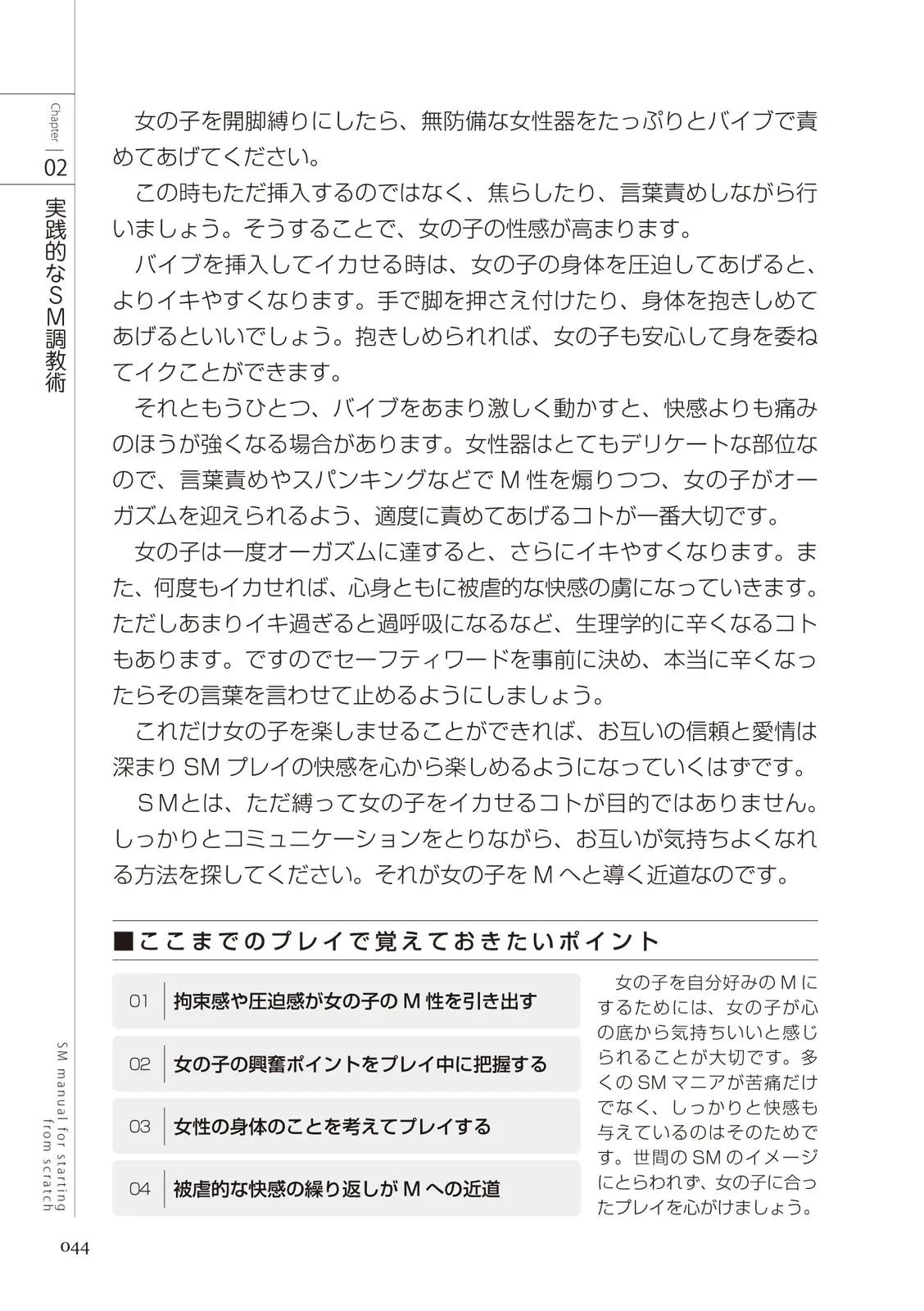 Chapter 02

実践的なSM調教術

女の子を開脚縛りにしたら、無防備な女性器をたっぷりとバイブで責めてあげてください。

この時もただ挿入するのではなく、焦らしたり、言葉責めしながら行いましょう。そうすることで、女の子の性感が高まります。

バイブを挿入してイカせる時は、女の子の身体を圧迫してあげると、よりイキやすくなります。手で脚を押さえ付けたり、身体を抱きしめてあげるといいでしょう。抱きしめられれば、女の子も安心して身を委ねてイクことができます。

それともうひとつ、バイブをあまり激しく動かすと、快感よりも痛みのほうが強くなる場合があります。女性器はとてもデリケートな部位なので、言葉責めやスパンキングなどでM性を煽りつつ、女の子がオーガズムを迎えられるよう、適度に責めてあげるコトが一番大切です。

女の子は一度オーガズムに達すると、さらにイキやすくなります。また、何度もイカせれば、心身ともに被虐的な快感の虜になっていきます。ただしあまりイキ過ぎると過呼吸になるなど、生理学的に辛くなるコトもあります。ですのでセーフティワードを事前に決め、本当に辛くなったらその言葉を言わせて止めるようにしましょう。

これだけ女の子を楽しませることができれば、お互いの信頼と愛情は深まりSMプレイの快感を心から楽しめるようになっていくはずです。

SMとは、ただ縛って女の子をイカせるコトが目的ではありません。しっかりとコミュニケーションをとりながら、お互いが気持ちよくなれる方法を探してください。それが女の子をMへと導く近道なのです。

■ここまでのプレイで覚えておきたいポイント

01 拘束感や圧迫感が女の子のM性を引き出す

02 女の子の興奮ポイントをプレイ中に把握する

03 女性の身体のことを考えてプレイする

04 被虐的な快感の繰り返しがMへの近道

女の子を自分好みのMにするためには、女の子が心の底から気持ちいいと感じられることが大切です。多くのSMマニアが苦痛だけでなく、しっかりと快感も与えているのはそのためです。世間のSMのイメージにとらわれず、女の子に合ったプレイを心がけましょう。

SM manual for starting from scratch

044